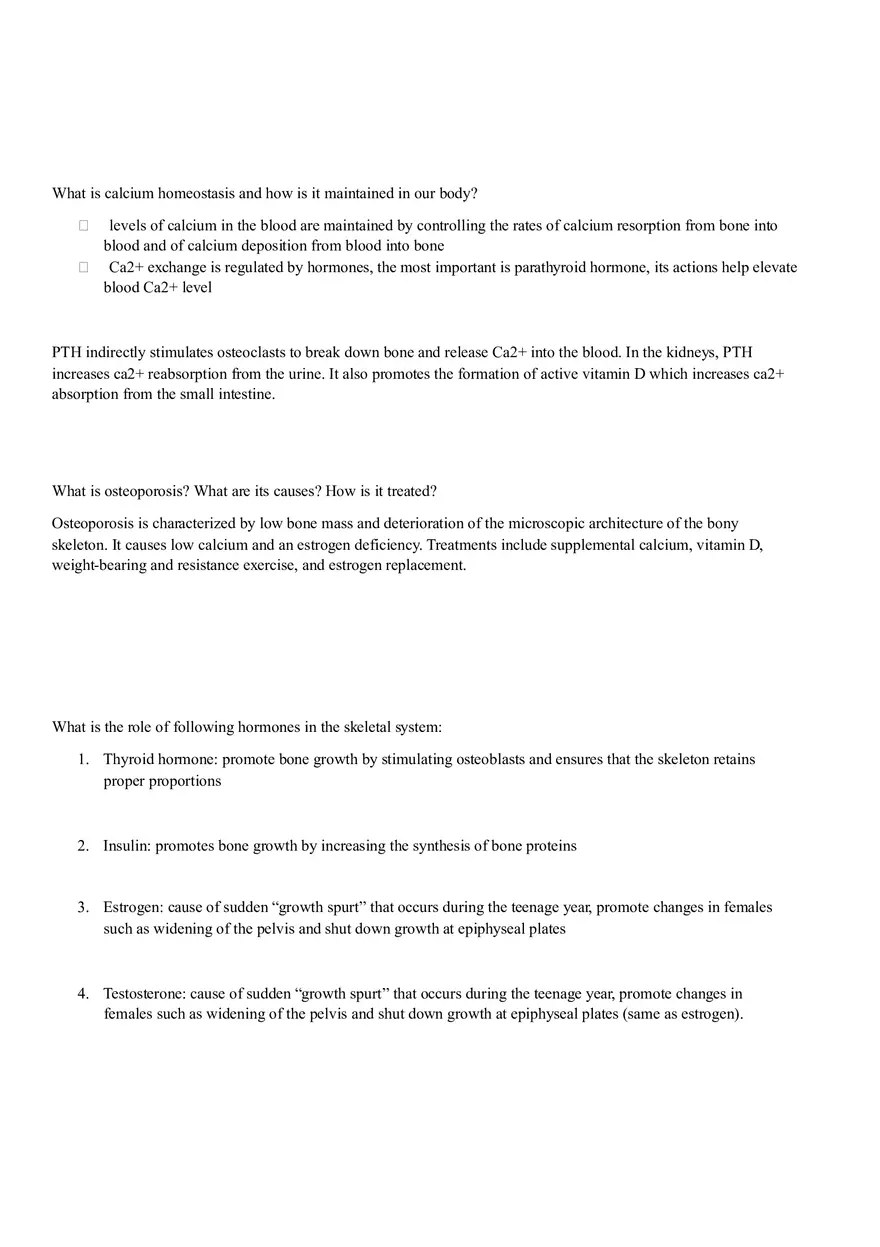 What is calcium homeostasis and how is it maintained in our body?

- levels of calcium in the blood are maintained by controlling the rates of calcium resorption from bone into blood and of calcium deposition from blood into bone
- Ca2+ exchange is regulated by hormones, the most important is parathyroid hormone, its actions help elevate blood Ca2+ level

PTH indirectly stimulates osteoclasts to break down bone and release Ca2+ into the blood. In the kidneys, PTH increases ca2+ reabsorption from the urine. It also promotes the formation of active vitamin D which increases ca2+ absorption from the small intestine.

What is osteoporosis? What are its causes? How is it treated?

Osteoporosis is characterized by low bone mass and deterioration of the microscopic architecture of the bony skeleton. It causes low calcium and an estrogen deficiency. Treatments include supplemental calcium, vitamin D, weight-bearing and resistance exercise, and estrogen replacement.

What is the role of following hormones in the skeletal system:

1. Thyroid hormone: promote bone growth by stimulating osteoblasts and ensures that the skeleton retains proper proportions

2. Insulin: promotes bone growth by increasing the synthesis of bone proteins

3. Estrogen: cause of sudden “growth spurt” that occurs during the teenage year, promote changes in females such as widening of the pelvis and shut down growth at epiphyseal plates

4. Testosterone: cause of sudden “growth spurt” that occurs during the teenage year, promote changes in females such as widening of the pelvis and shut down growth at epiphyseal plates (same as estrogen).